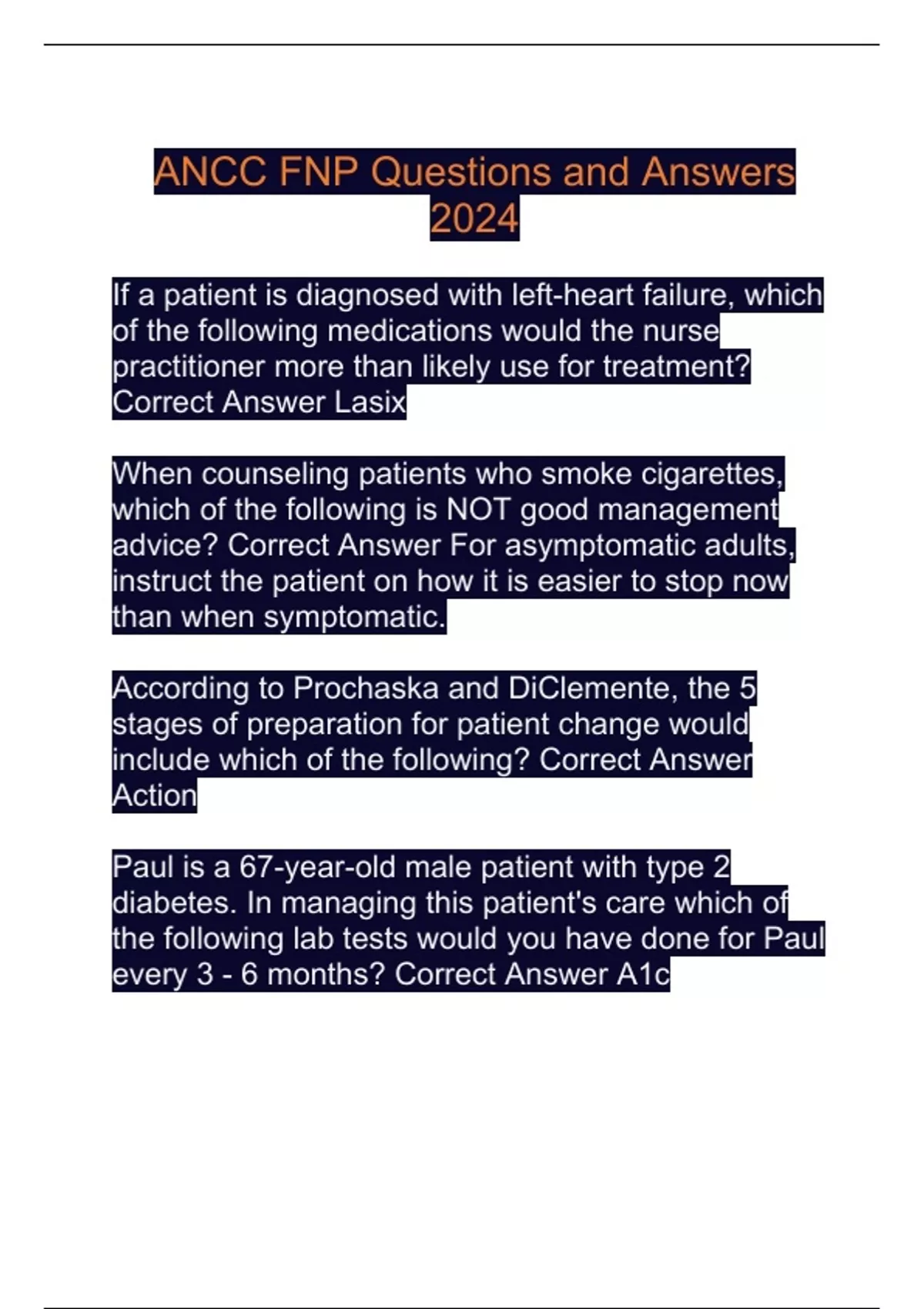 ANCC FNP Questions and Answers 2024

If a patient is diagnosed with left-heart failure, which of the following medications would the nurse practitioner more than likely use for treatment? Correct Answer Lasix

When counseling patients who smoke cigarettes, which of the following is NOT good management advice? Correct Answer For asymptomatic adults, instruct the patient on how it is easier to stop now than when symptomatic.

According to Prochaska and DiClemente, the 5 stages of preparation for patient change would include which of the following? Correct Answer Action

Paul is a 67-year-old male patient with type 2 diabetes. In managing this patient's care which of the following lab tests would you have done for Paul every 3 - 6 months? Correct Answer A1c